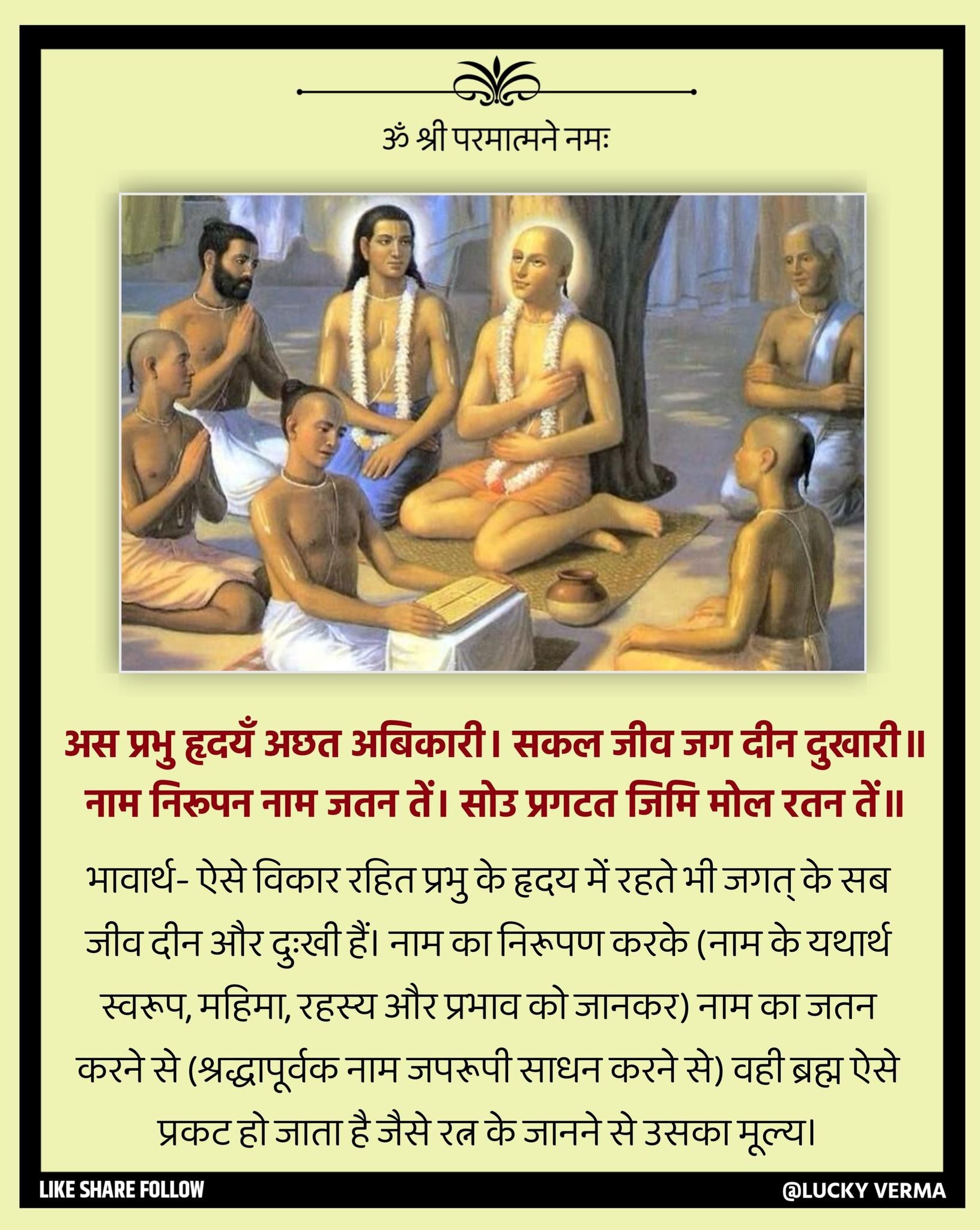 ॐ श्री परमात्मने नमः

अस प्रभु हृदयँ अछत अबिकारी। सकल जीव जग दीन दुखारी॥
नाम निरूपन नाम जतन तें। सोउ प्रगटत जिमि मोल रतन तें॥

भावार्थ- ऐसे विकार रहित प्रभु के हृदय में रहते भी जगत् के सब जीव दीन और दुःखी हैं। नाम का निरूपण करके (नाम के यथार्थ स्वरूप, महिमा, रहस्य और प्रभाव को जानकर) नाम का जतन करने से (श्रद्धापूर्वक नाम जपरूपी साधन करने से) वही ब्रह्म ऐसे प्रकट हो जाता है जैसे रत्न के जानने से उसका मूल्य।

LIKE SHARE FOLLOW

@LUCKY VERMA